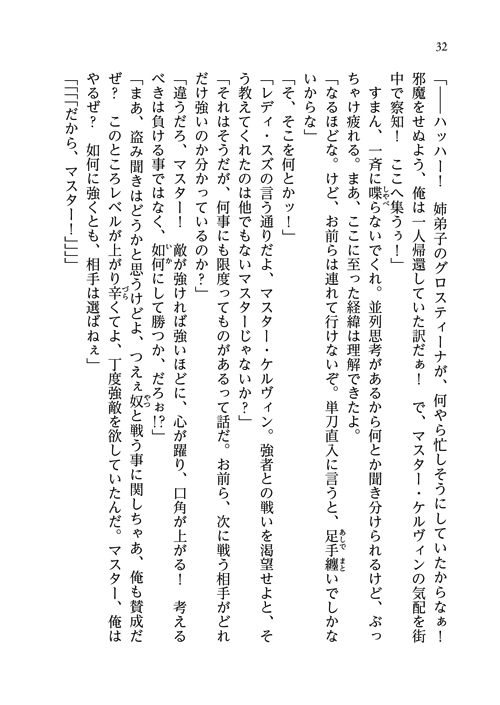 32

「――ハッハー！　姉弟子のグロスティーナが、何やら忙しそうにしていたからなぁ！　邪魔をせぬよう、俺は一人帰還していた訳だぁ！　で、マスター・ケルヴィンの気配を街中で察知！　ここへ集うぅ！」

すまん、一斉に喋らないでくれ。並列思考があるから何とか聞き分けられるけど、ぶっちゃけ疲れる。まあ、ここに至った経緯は理解できたよ。

「なるほどな。けど、お前らは連れて行けないぞ。単刀直入に言うと、足手纏いでしかないからな」

「そ、そこを何とかッ！」

「レディ・スズの言う通りだよ、マスター・ケルヴィン。強者との戦いを渇望せよと、そう教えてくれたのは他でもないマスターじゃないか？」

「それはそうだが、何事にも限度ってものがあるって話だ。お前ら、次に戦う相手がどれだけ強いのか分かっているのか？」

「違うだろ、マスター！　敵が強ければ強いほどに、心が躍り、口角が上がる！　考えるべきは負ける事ではなく、如何にして勝つか、だろぉ!?」

「まあ、盗み聞きはどうかと思うけどよ、つえぇ奴と戦う事に関しちゃあ、俺も賛成だぜ？　このところレベルが上がり辛くてよ、丁度強敵を欲していたんだ。マスター、俺はやるぜ？　如何に強くとも、相手は選ばねぇ」

「「「「だから、マスター！」」」」